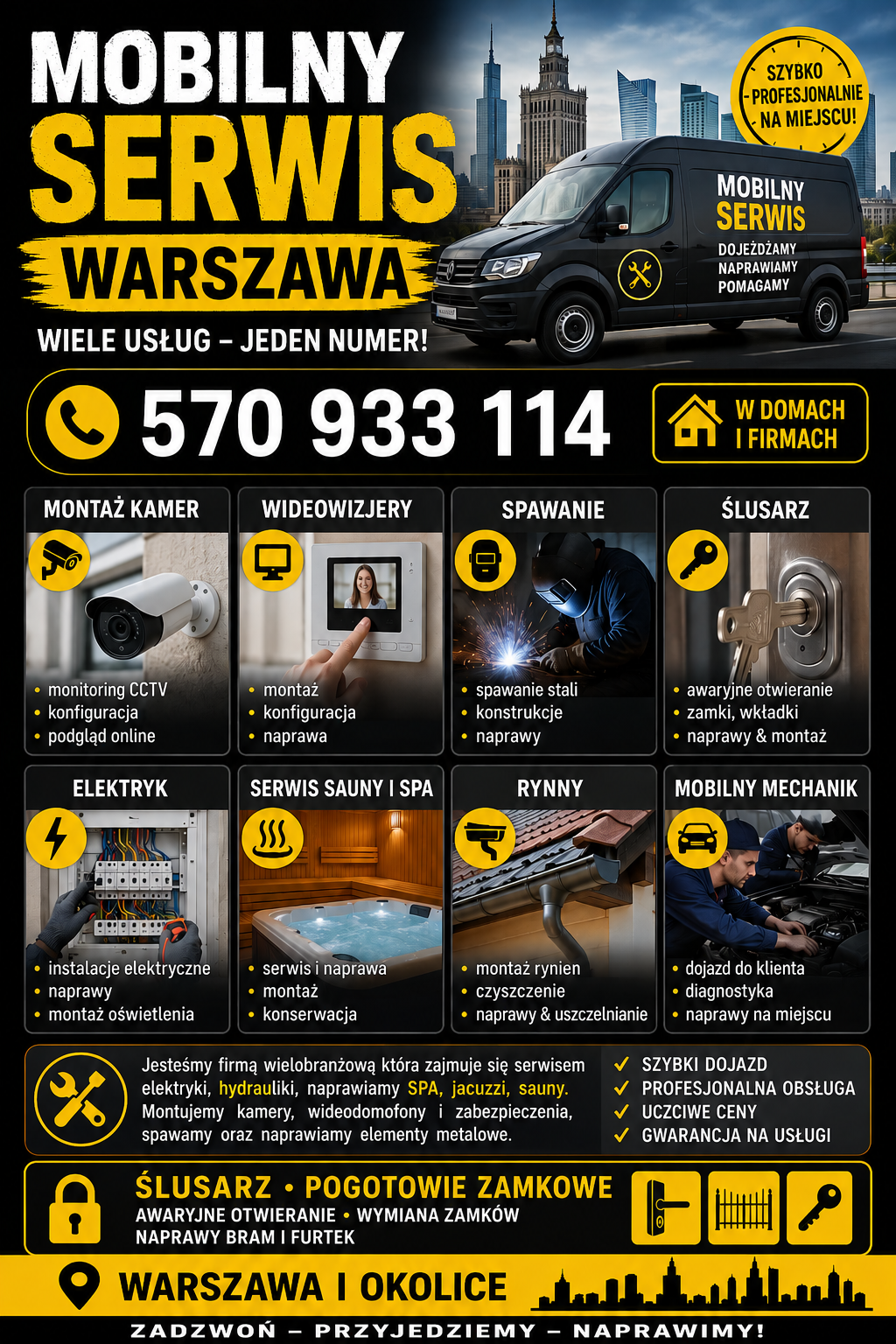 MOBILNY SERWIS WARSZAWA

WIELE USŁUG – JEDEN NUMER!

SZYBKO PROFESJONALNIE NA MIEJSCU!

MOBILNY SERWIS
DOJEŻDŻAMY
NAPRAWIAMY
POMAGAMY

570 933 114

W DOMACH I FIRMACH

MONTAŻ KAMER
• monitoring CCTV
• konfiguracja
• podgląd online

WIDEOWIZJERY
• montaż
• konfiguracja
• naprawa

SPAWANIE
• spawanie stali
• konstrukcje
• naprawy

ŚLUSARZ
• awaryjne otwieranie
• zamki, wkładki
• naprawy & montaż

ELEKTRYK
• instalacje elektryczne
• naprawy
• montaż oświetlenia

SERWIS SAUNY I SPA
• serwis i naprawa
• montaż
• konserwacja

RYNNY
• montaż rynien
• czyszczenie
• naprawy & uszczelnianie

MOBILNY MECHANIK
• dojazd do klienta
• diagnostyka
• naprawy na miejscu

Jesteśmy firmą wielobranżową która zajmuje się serwisem elektryki, hydrauliki, naprawiamy SPA, jacuzzi, sauny. Montujemy kamery, wideodomofony i zabezpieczenia, spawamy oraz naprawiamy elementy metalowe.

✓ SZYBKI DOJAZD
✓ PROFESJONALNA OBSŁUGA
✓ UCZCIWE CENY
✓ GWARANCJA NA USŁUGI

ŚLUSARZ • POGOTOWIE ZAMKOWE
AWARYJNE OTWIERANIE • WYMIANA ZAMKÓW
NAPRAWY BRAM I FURTEK

WARSZAWA I OKOLICE

ZADZWOŃ – PRZYJEDZIEMY – NAPRAWIMY!